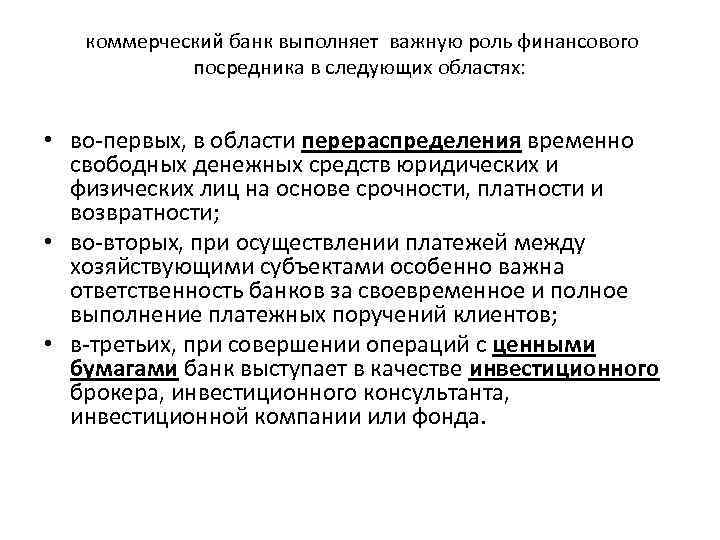 коммерческий банк выполняет важную роль финансового посредника в следующих областях:

• во-первых, в области перераспределения временно свободных денежных средств юридических и физических лиц на основе срочности, платности и возвратности;
• во-вторых, при осуществлении платежей между хозяйствующими субъектами особенно важна ответственность банков за своевременное и полное выполнение платежных поручений клиентов;
• в-третьих, при совершении операций с ценными бумагами банк выступает в качестве инвестиционного брокера, инвестиционного консультанта, инвестиционной компании или фонда.